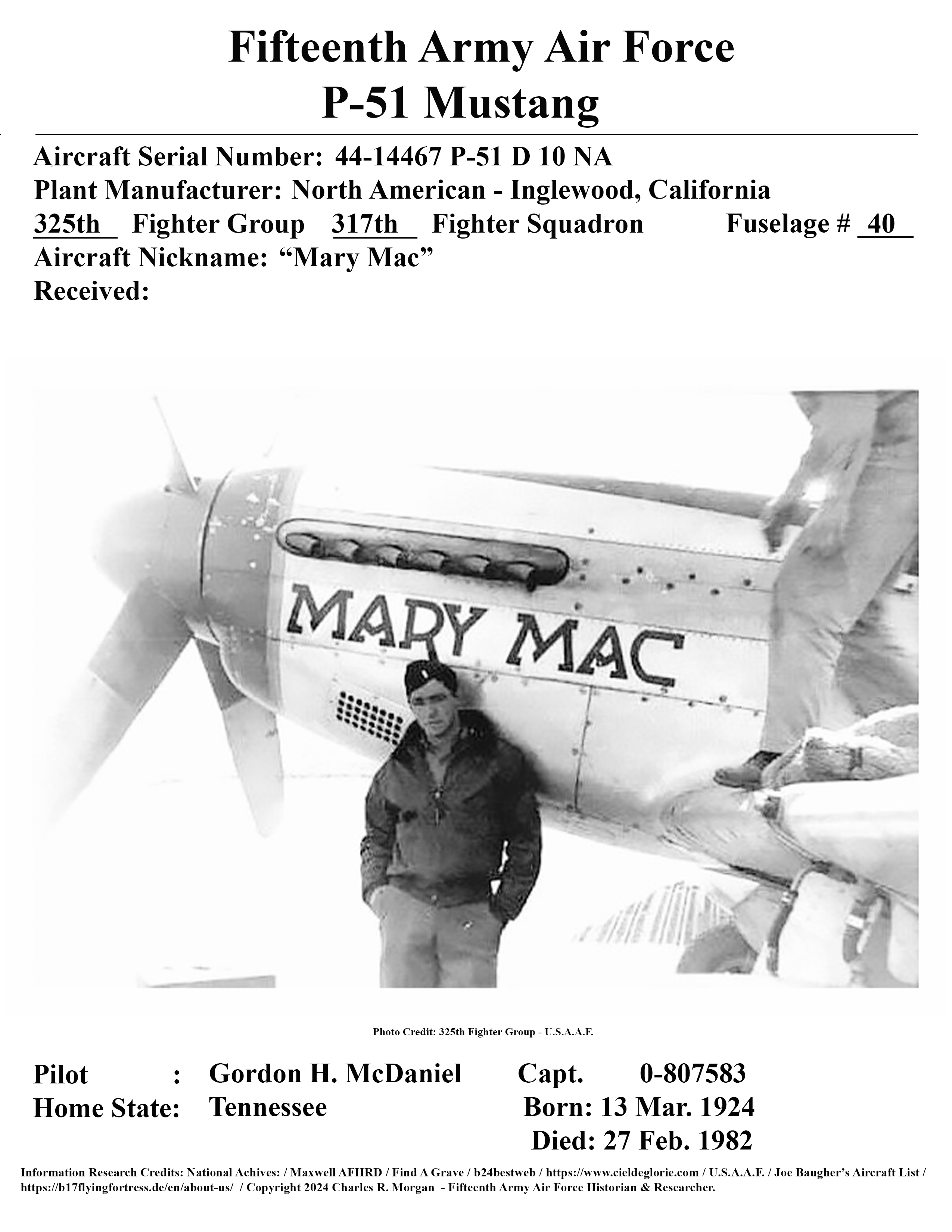 Fifteenth Army Air Force
P-51 Mustang

Aircraft Serial Number: 44-14467 P-51 D 10 NA
Plant Manufacturer: North American - Inglewood, California
325th Fighter Group 317th Fighter Squadron Fuselage # 40
Aircraft Nickname: “Mary Mac”
Received:

MARY MAC

Photo Credit: 325th Fighter Group - U.S.A.A.F.

Pilot : Gordon H. McDaniel Capt. 0-807583
Home State: Tennessee Born: 13 Mar. 1924
Died: 27 Feb. 1982

Information Research Credits: National Achives: / Maxwell AFHRD / Find A Grave / b24bestweb / https://www.cieldeglorie.com / U.S.A.A.F. / Joe Baugher’s Aircraft List / https://b17flyingfortress.de/en/about-us/ / Copyright 2024 Charles R. Morgan - Fifteenth Army Air Force Historian & Researcher.